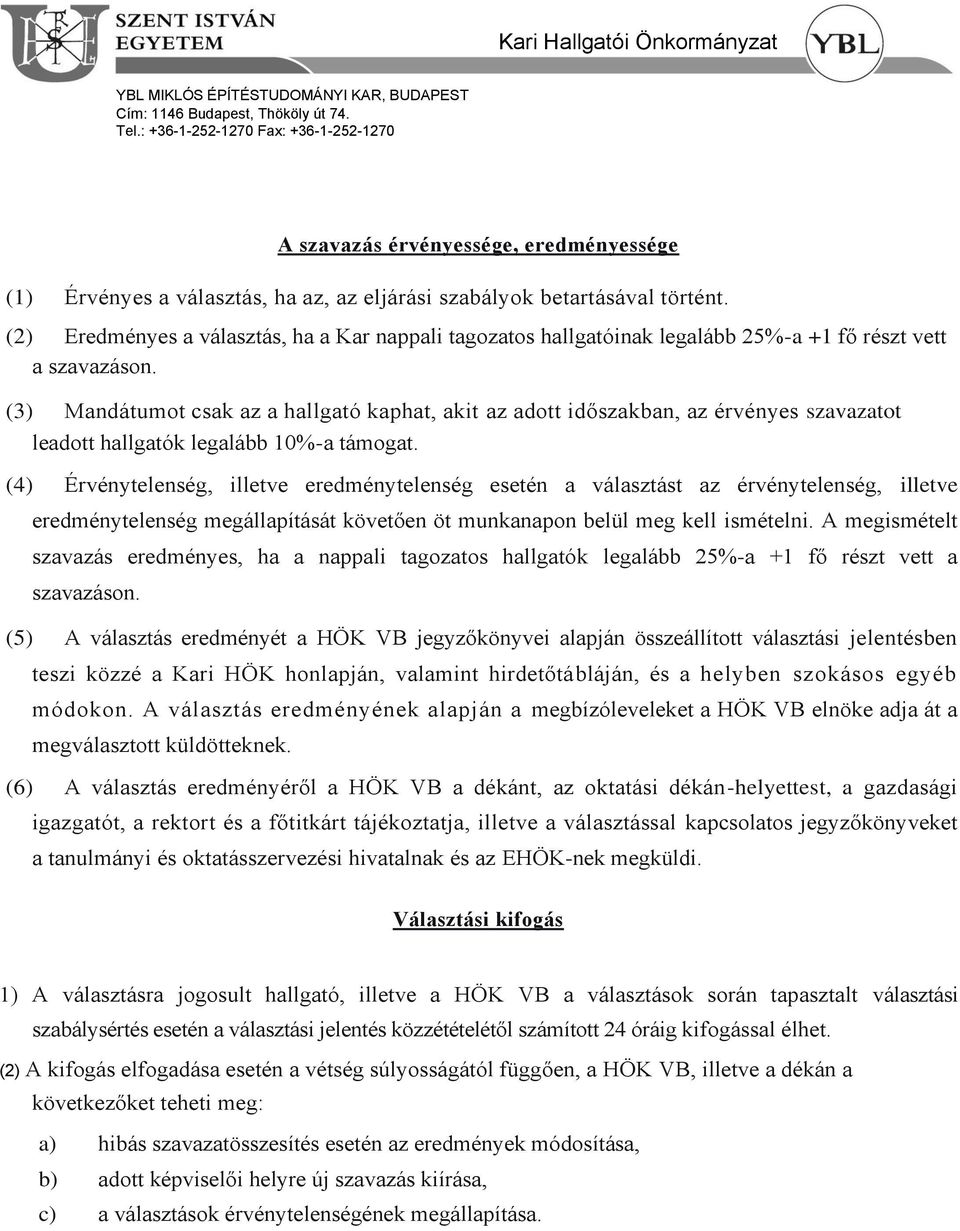 SZENT ISTVÁN EGYETEM

Kari Hallgatói Önkormányzat

YBL

YBL MIKLÓS ÉPÍTÉSTUDOMÁNYI KAR, BUDAPEST
Cím: 1146 Budapest, Thököly út 74.
Tel.: +36-1-252-1270 Fax: +36-1-252-1270

A szavazás érvényessége, eredményessége

(1) Érvényes a választás, ha az, az eljárási szabályok betartásával történt.

(2) Eredményes a választás, ha a Kar nappali tagozatos hallgatóinak legalább 25%-a +1 fő részt vett a szavazáson.

(3) Mandátumot csak az a hallgató kaphat, akit az adott időszakban, az érvényes szavazatot leadott hallgatók legalább 10%-a támogat.

(4) Érvénytelenség, illetve eredménytelenség esetén a választást az érvénytelenség, illetve eredménytelenség megállapítását követően öt munkanapon belül meg kell ismételni. A megismételt szavazás eredményes, ha a nappali tagozatos hallgatók legalább 25%-a +1 fő részt vett a szavazáson.

(5) A választás eredményét a HÖK VB jegyzőkönyvei alapján összeállított választási jelentésben teszi közzé a Kari HÖK honlapján, valamint hirdetőtábláján, és a helyben szokásos egyéb módokon. A választás eredményének alapján a megbízóleveleket a HÖK VB elnöke adja át a megválasztott küldötteknek.

(6) A választás eredményéről a HÖK VB a dékánt, az oktatási dékán-helyettest, a gazdasági igazgatót, a rektort és a főtitkárt tájékoztatja, illetve a választással kapcsolatos jegyzőkönyveket a tanulmányi és oktatásszervezési hivatalnak és az EHÖK-nek megküldi.

Választási kifogás

1) A választásra jogosult hallgató, illetve a HÖK VB a választások során tapasztalt választási szabálysértés esetén a választási jelentés közzétételétől számított 24 óráig kifogással élhet.

(2) A kifogás elfogadása esetén a vétség súlyosságától függően, a HÖK VB, illetve a dékán a következőket teheti meg:

a) hibás szavazatösszesítés esetén az eredmények módosítása,

b) adott képviselői helyre új szavazás kiírása,

c) a választások érvénytelenségének megállapítása.